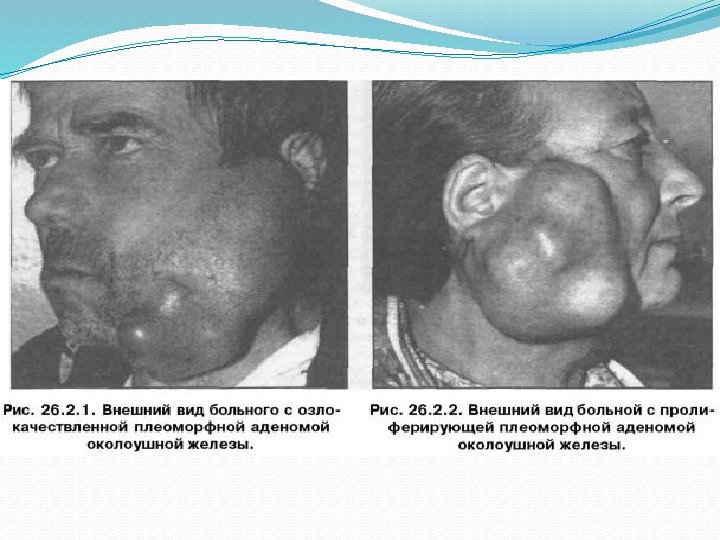 Рис. 26.2.1. Внешний вид больного с озлокачествленной плеоморфной аденомой околоушной железы.

Рис. 26.2.2. Внешний вид больной с пролиферирующей плеоморфной аденомой околоушной железы.